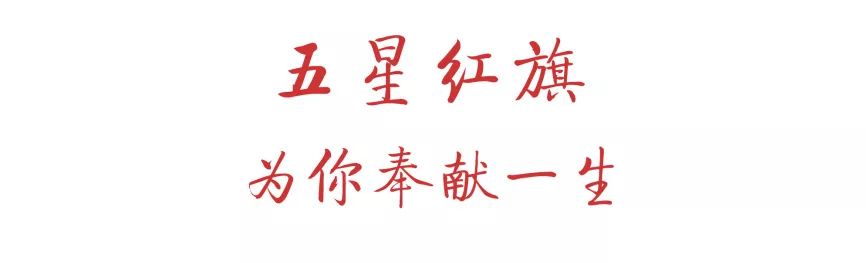 五星红旗

为你奉献一生